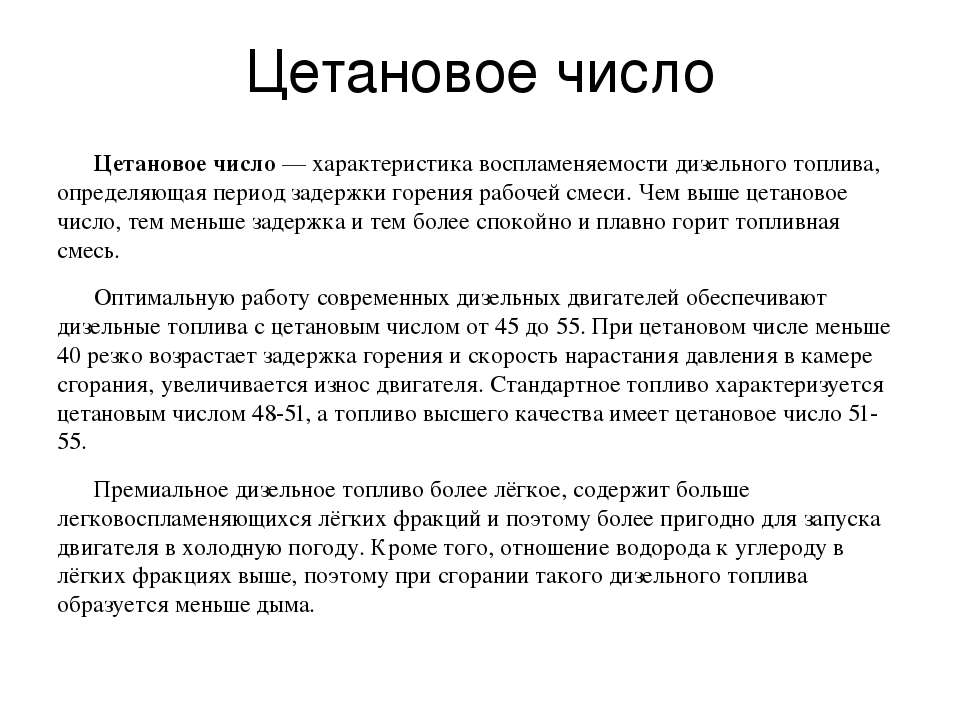 Цетановое число

Цетановое число — характеристика воспламеняемости дизельного топлива, определяющая период задержки горения рабочей смеси. Чем выше цетановое число, тем меньше задержка и тем более спокойно и плавно горит топливная смесь.

Оптимальную работу современных дизельных двигателей обеспечивают дизельные топлива с цетановым числом от 45 до 55. При цетановом числе меньше 40 резко возрастает задержка горения и скорость нарастания давления в камере сгорания, увеличивается износ двигателя. Стандартное топливо характеризуется цетановым числом 48-51, а топливо высшего качества имеет цетановое число 51-55.

Премиальное дизельное топливо более лёгкое, содержит больше легковоспламеняющихся лёгких фракций и поэтому более пригодно для запуска двигателя в холодную погоду. Кроме того, отношение водорода к углероду в лёгких фракциях выше, поэтому при сгорании такого дизельного топлива образуется меньше дыма.